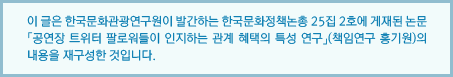 이 글은 한국문화관광연구원이 발간하는 한국문화정책논총 25집 2호에 게재된 논문 「공연장 트위터 팔로워들이 인지하는 관계 혜택의 특성 연구」(책임연구 홍기원)의 내용을 재구성한 것입니다.